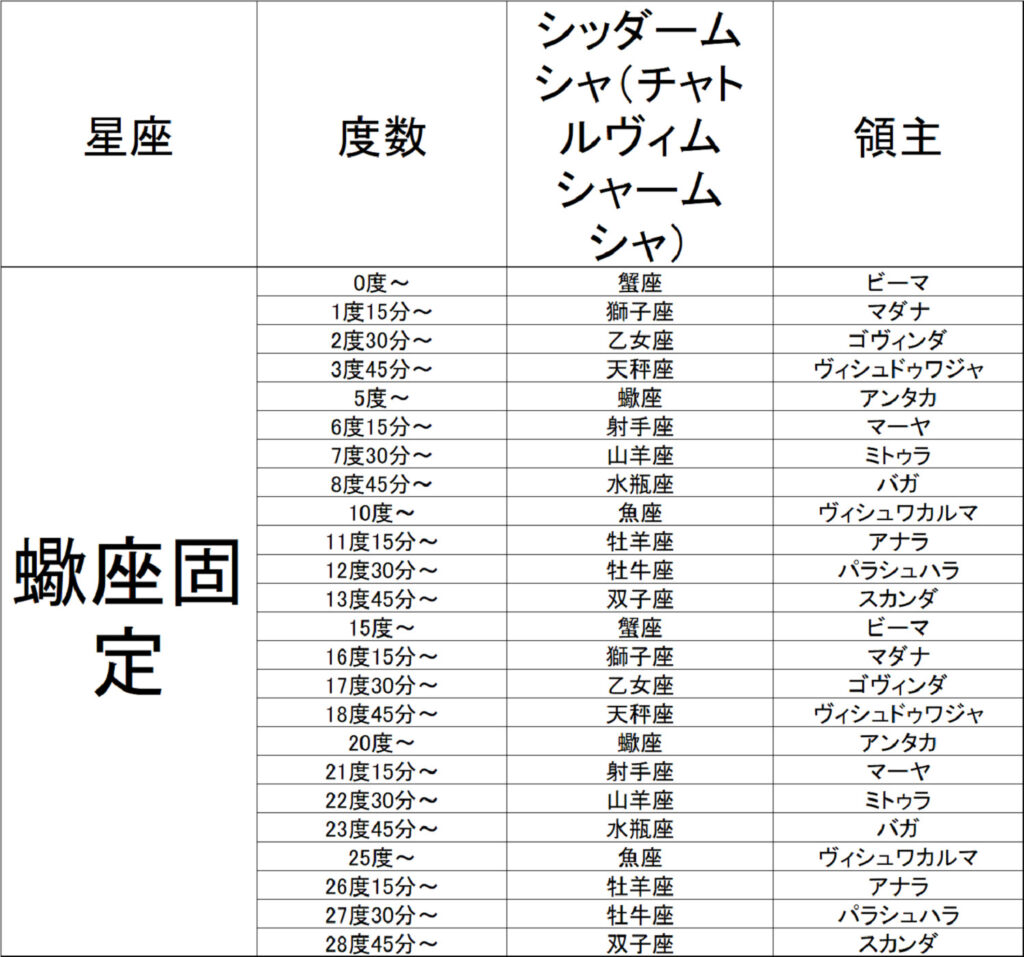 | 星座 | 度数 | シッダームシャ(チャトルヴィムシャームシャ) | 領主 |
|---|---|---|---|
| 蠍座固定 | 0度～ | 蟹座 | ビーマ |
| | 1度15分～ | 獅子座 | マダナ |
| | 2度30分～ | 乙女座 | ゴヴィンダ |
| | 3度45分～ | 天秤座 | ヴィシュドゥワジャ |
| | 5度～ | 蠍座 | アンタカ |
| | 6度15分～ | 射手座 | マーヤ |
| | 7度30分～ | 山羊座 | ミトゥラ |
| | 8度45分～ | 水瓶座 | バガ |
| | 10度～ | 魚座 | ヴィシュワカルマ |
| | 11度15分～ | 牡羊座 | アナラ |
| | 12度30分～ | 牡牛座 | パラシュハラ |
| | 13度45分～ | 双子座 | スカンダ |
| | 15度～ | 蟹座 | ビーマ |
| | 16度15分～ | 獅子座 | マダナ |
| | 17度30分～ | 乙女座 | ゴヴィンダ |
| | 18度45分～ | 天秤座 | ヴィシュドゥワジャ |
| | 20度～ | 蠍座 | アンタカ |
| | 21度15分～ | 射手座 | マーヤ |
| | 22度30分～ | 山羊座 | ミトゥラ |
| | 23度45分～ | 水瓶座 | バガ |
| | 25度～ | 魚座 | ヴィシュワカルマ |
| | 26度15分～ | 牡羊座 | アナラ |
| | 27度30分～ | 牡牛座 | パラシュハラ |
| | 28度45分～ | 双子座 | スカンダ |